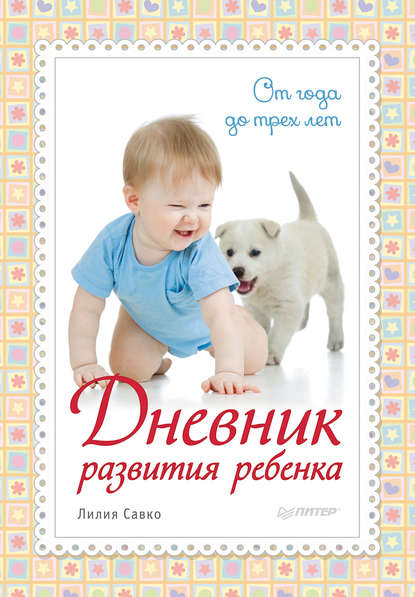 От года до трех лет

Дневник развития ребенка

Лилия Савко

ПИТЕР